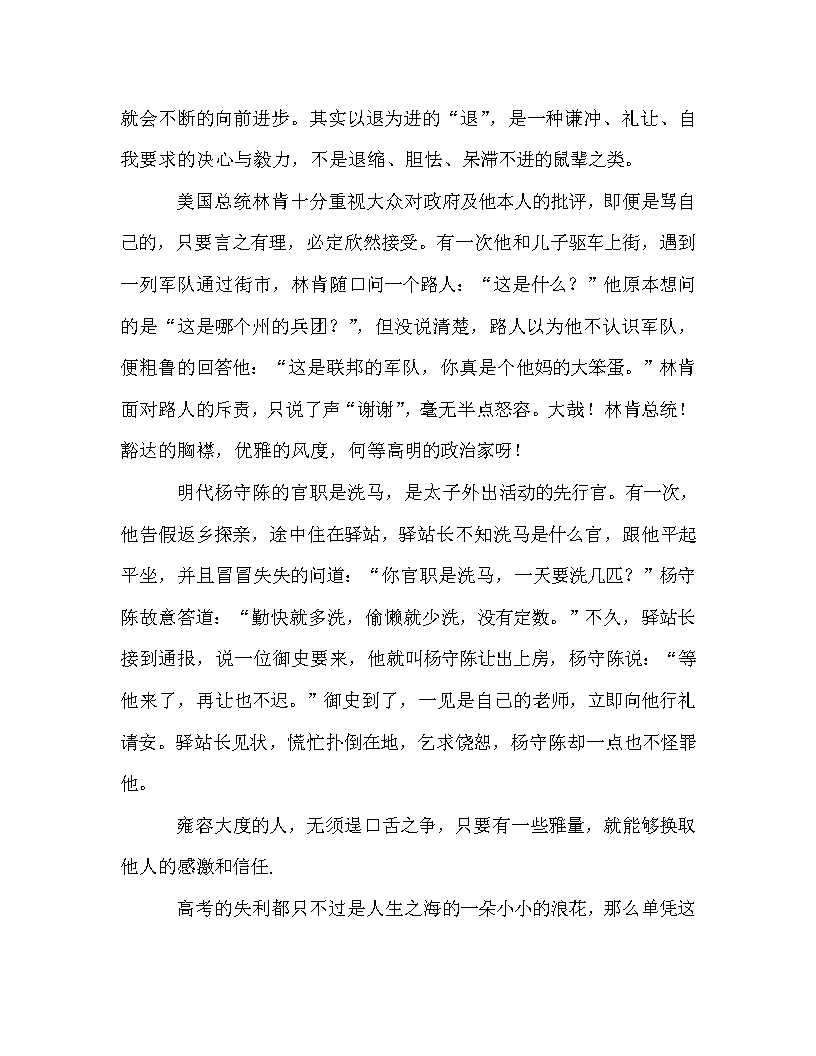 就会不断的向前进步。其实以退为进的“退”，是一种谦冲、礼让、自我要求的决心与毅力，不是退缩、胆怯、呆滞不进的鼠辈之类。

美国总统林肯十分重视大众对政府及他本人的批评，即便是骂自己的，只要言之有理，必定欣然接受。有一次他和儿子驱车上街，遇到一列军队通过街市，林肯随口问一个路人：“这是什么？”他原本想问的是“这是哪个州的兵团？”，但没说清楚，路人以为他不认识军队，便粗鲁的回答他：“这是联邦的军队，你真是个他妈的大笨蛋。”林肯面对路人的斥责，只说了声“谢谢”，毫无半点怒容。大哉！林肯总统！豁达的胸襟，优雅的风度，何等高明的政治家呀！

明代杨守陈的官职是洗马，是太子外出活动的先行官。有一次，他告假返乡探亲，途中住在驿站，驿站长不知洗马是什么官，跟他平起平坐，并且冒冒失失的问道：“你官职是洗马，一天要洗几匹？”杨守陈故意答道：“勤快就多洗，偷懒就少洗，没有定数。”不久，驿站长接到通报，说一位御史要来，他就叫杨守陈让出上房，杨守陈说：“等他来了，再让也不迟。”御史到了，一见是自己的老师，立即向他行礼请安。驿站长见状，慌忙扑倒在地，乞求饶恕，杨守陈却一点也不怪罪他。

雍容大度的人，无须逞口舌之争，只要有一些雅量，就能够换取他人的感激和信任.

高考的失利都只不过是人生之海的一朵小小的浪花，那么单凭这